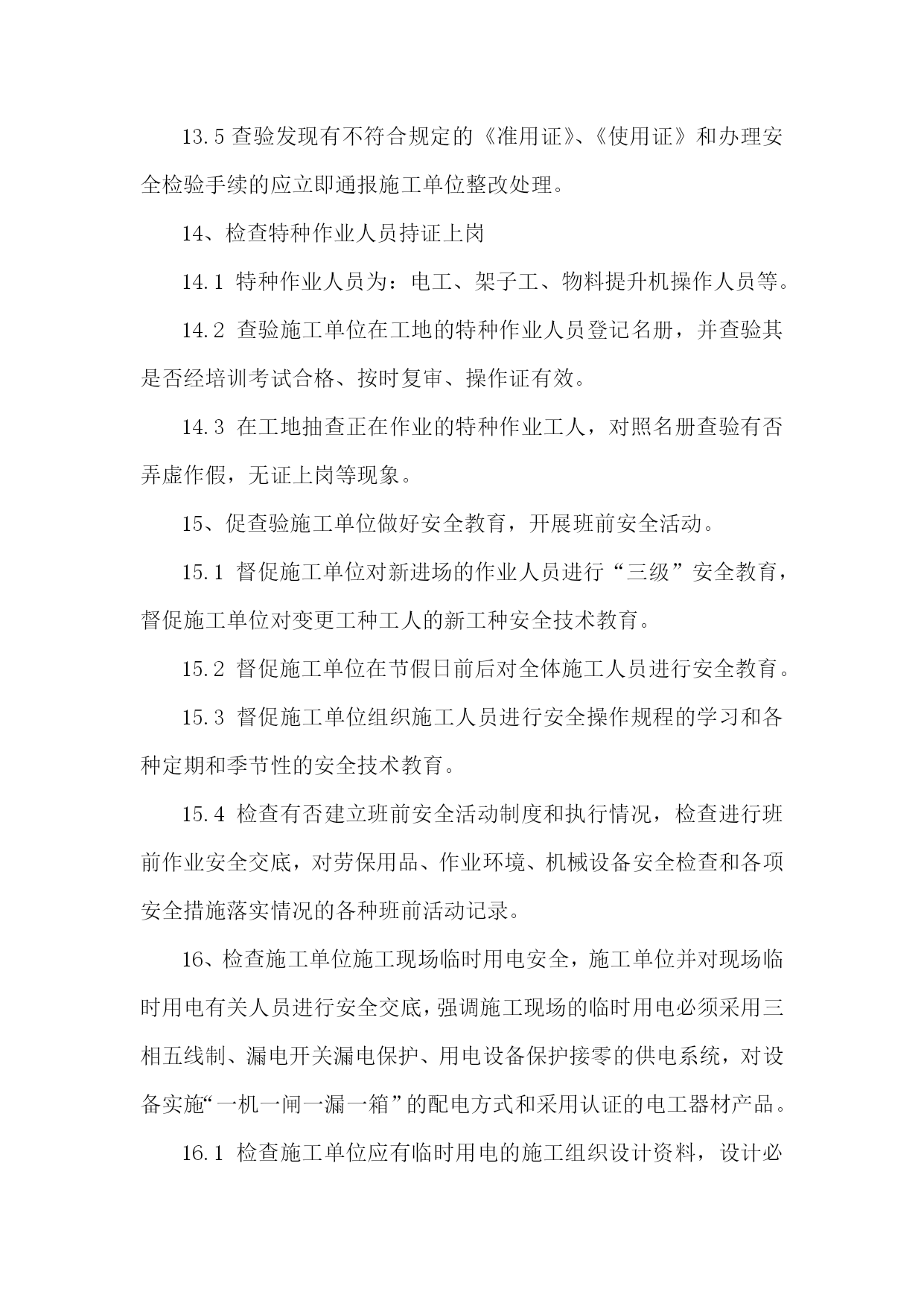 13.5 查验发现有不符合规定的《准用证》、《使用证》和办理安全检验手续的应立即通报施工单位整改处理。

14、检查特种作业人员持证上岗

14.1 特种作业人员为：电工、架子工、物料提升机操作人员等。

14.2 查验施工单位在工地的特种作业人员登记名册，并查验其是否经培训考试合格、按时复审、操作证有效。

14.3 在工地抽查正在作业的特种作业工人，对照名册查验有否弄虚作假，无证上岗等现象。

15、促查验施工单位做好安全教育，开展班前安全活动。

15.1 督促施工单位对新进场的作业人员进行“三级”安全教育，督促施工单位对变更工种工人的新工种安全技术教育。

15.2 督促施工单位在节假日前后对全体施工人员进行安全教育。

15.3 督促施工单位组织施工人员进行安全操作规程的学习和各种定期和季节性的安全技术教育。

15.4 检查有否建立班前安全活动制度和执行情况，检查进行班前作业安全交底，对劳保用品、作业环境、机械设备安全检查和各项安全措施落实情况的各种班前活动记录。

16、检查施工单位施工现场临时用电安全，施工单位并对现场临时用电有关人员进行安全交底，强调施工现场的临时用电必须采用三相五线制、漏电开关漏电保护、用电设备保护接零的供电系统，对设备实施“一机一闸一漏一箱”的配电方式和采用认证的电工器材产品。

16.1 检查施工单位应有临时用电的施工组织设计资料，设计必